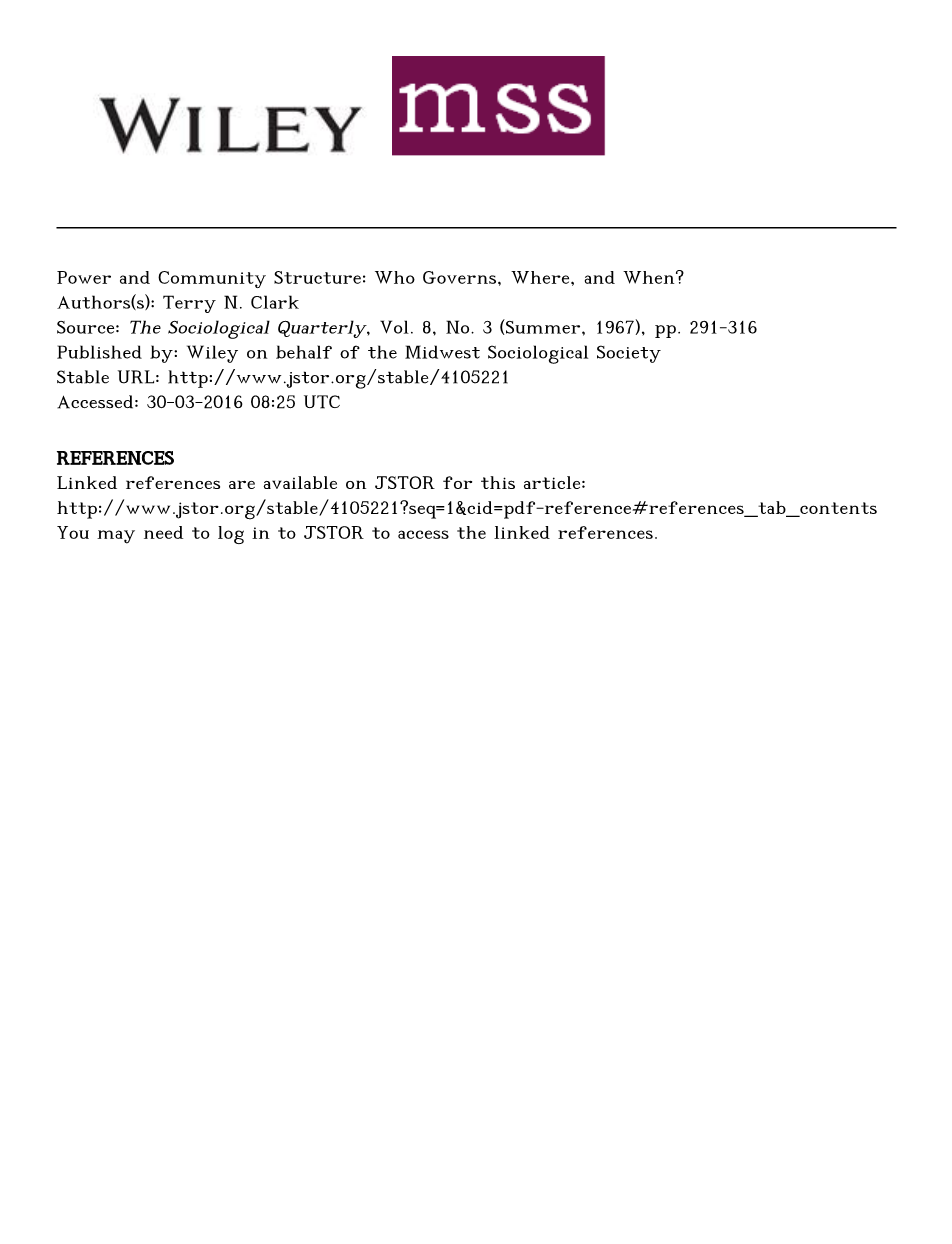 WILEY mss

Power and Community Structure: Who Governs, Where, and When?
Authors(s): Terry N. Clark
Source: The Sociological Quarterly, Vol. 8, No. 3 (Summer, 1967), pp. 291-316
Published by: Wiley on behalf of the Midwest Sociological Society
Stable URL: http://www.jstor.org/stable/4105221
Accessed: 30-03-2016 08:25 UTC

REFERENCES
Linked references are available on JSTOR for this article:
http://www.jstor.org/stable/4105221?seq=1&cid=pdf-reference#references_tab_contents
You may need to log in to JSTOR to access the linked references.